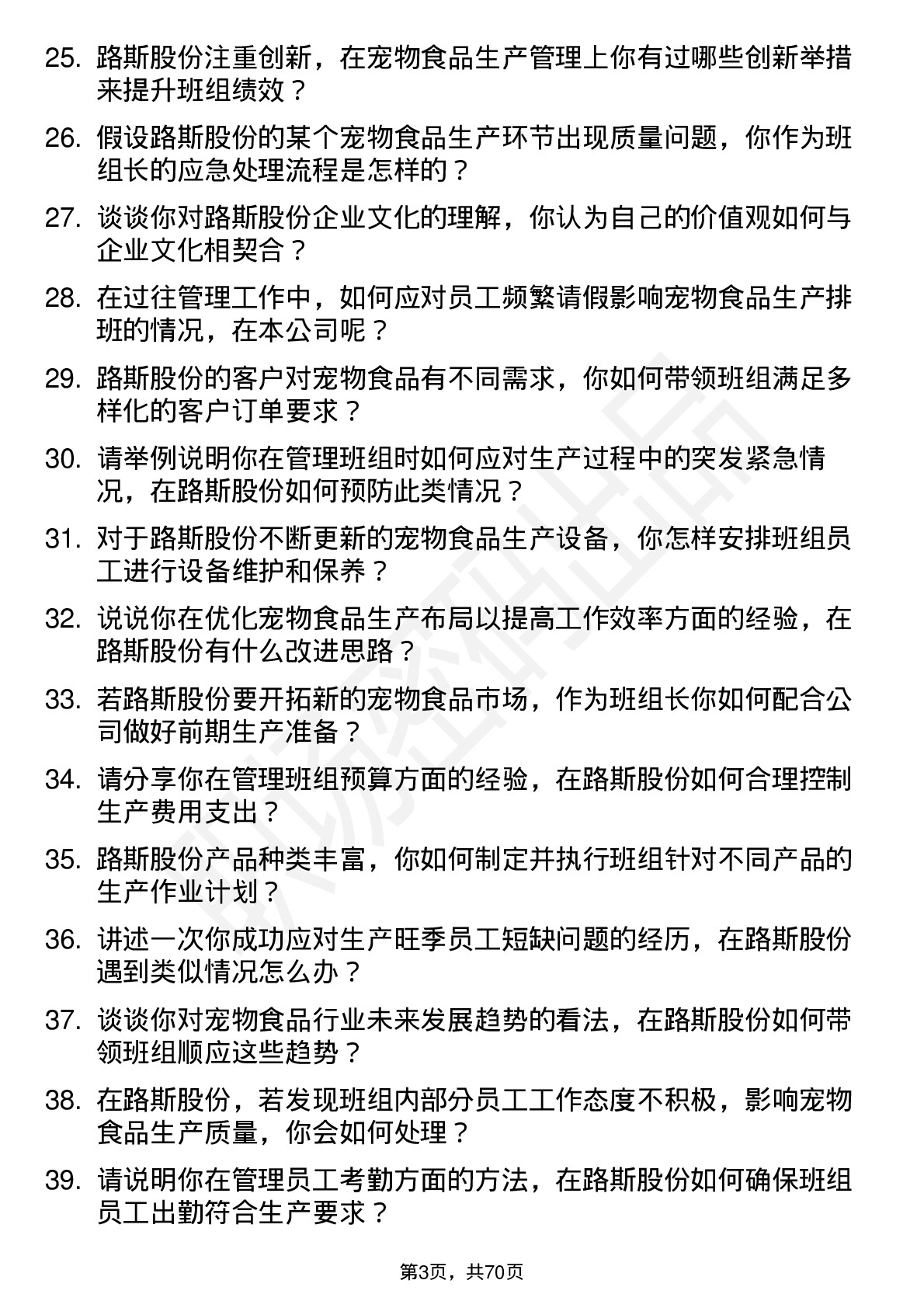 25. 路斯股份注重创新，在宠物食品生产管理上你有过哪些创新举措来提升班组绩效？

26. 假设路斯股份的某个宠物食品生产环节出现质量问题，你作为班组长的应急处理流程是怎样的？

27. 谈谈你对路斯股份企业文化的理解，你认为自己的价值观如何与企业文化相契合？

28. 在过往管理工作中，如何应对员工频繁请假影响宠物食品生产排班的情况，在本公司呢？

29. 路斯股份的客户对宠物食品有不同需求，你如何带领班组满足多样化的客户订单要求？

30. 请举例说明你在管理班组时如何应对生产过程中的突发紧急情况，在路斯股份如何预防此类情况？

31. 对于路斯股份不断更新的宠物食品生产设备，你怎样安排班组员工进行设备维护和保养？

32. 说说你在优化宠物食品生产布局以提高工作效率方面的经验，在路斯股份有什么改进思路？

33. 若路斯股份要开拓新的宠物食品市场，作为班组长你如何配合公司做好前期生产准备？

34. 请分享你在管理班组预算方面的经验，在路斯股份如何合理控制生产费用支出？

35. 路斯股份产品种类丰富，你如何制定并执行班组针对不同产品的生产作业计划？

36. 讲述一次你成功应对生产旺季员工短缺问题的经历，在路斯股份遇到类似情况怎么办？

37. 谈谈你对宠物食品行业未来发展趋势的看法，在路斯股份如何带领班组顺应这些趋势？

38. 在路斯股份，若发现班组内部分员工工作态度不积极，影响宠物食品生产质量，你会如何处理？

39. 请说明你在管理员工考勤方面的方法，在路斯股份如何确保班组员工出勤符合生产要求？

第3页，共70页